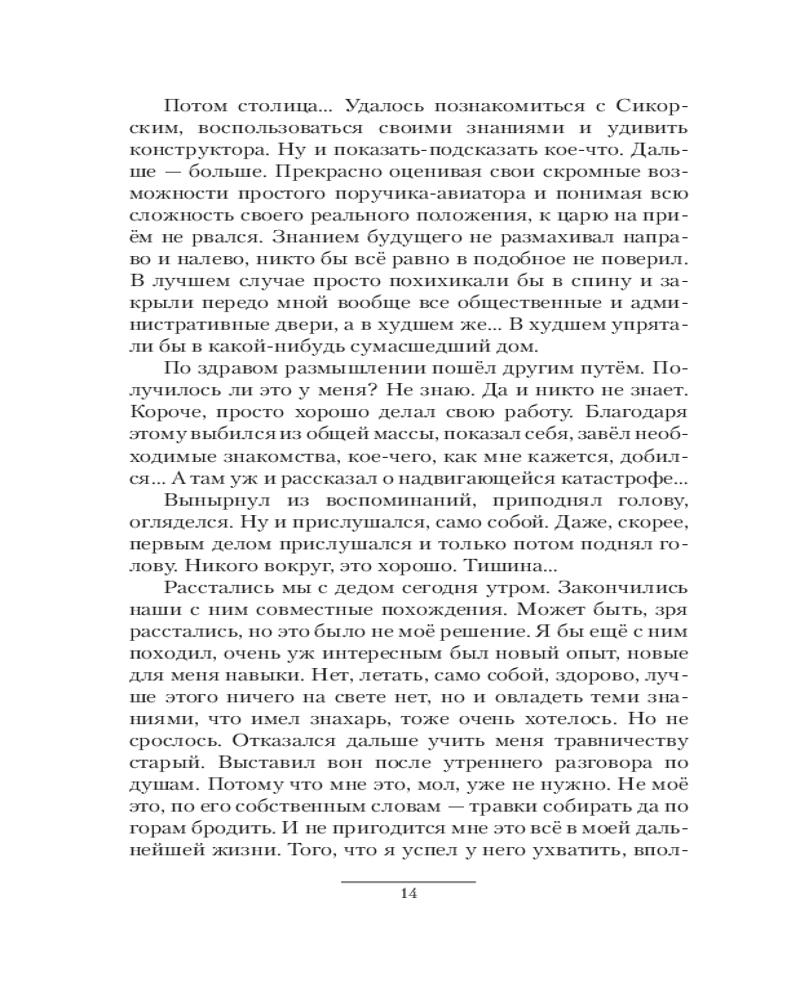 Потом столица... Удалось познакомиться с Сикорским, воспользоваться своими знаниями и удивить конструктора. Ну и показать-подсказать кое-что. Дальше — больше. Прекрасно оценивая свои скромные возможности простого поручика-авиатора и понимая всю сложность своего реального положения, к царю на приём не рвался. Знанием будущего не размахивал направо и налево, никто бы всё равно в подобное не поверил. В лучшем случае просто похихикали бы в спину и закрыли передо мной вообще все общественные и административные двери, а в худшем же... В худшем упрятали бы в какой-нибудь сумасшедший дом.

По здравом размышлении пошёл другим путём. Получилось ли это у меня? Не знаю. Да и никто не знает. Короче, просто хорошо делал свою работу. Благодаря этому выбился из общей массы, показал себя, завёл необходимые знакомства, кое-чего, как мне кажется, добился... А там уж и рассказал о надвигающейся катастрофе...

Вынырнул из воспоминаний, приподнял голову, огляделся. Ну и прислушался, само собой. Даже, скорее, первым делом прислушался и только потом поднял голову. Никого вокруг, это хорошо. Тишина...

Расстались мы с дедом сегодня утром. Закончились наши с ним совместные похождения. Может быть, зря расстались, но это было не моё решение. Я бы ещё с ним походил, очень уж интересным был новый опыт, новые для меня навыки. Нет, летать, само собой, здорово, лучше этого ничего на свете нет, но и овладеть теми знаниями, что имел знахарь, тоже очень хотелось. Но не срослось. Отказался дальше учить меня травничеству старый. Выставил вон после утреннего разговора по душам. Потому что мне это, мол, уже не нужно. Не моё это, по его собственным словам — травки собирать да по горам бродить. И не пригодится мне это всё в моей дальнейшей жизни. Того, что я успел у него ухватить, впол-

14